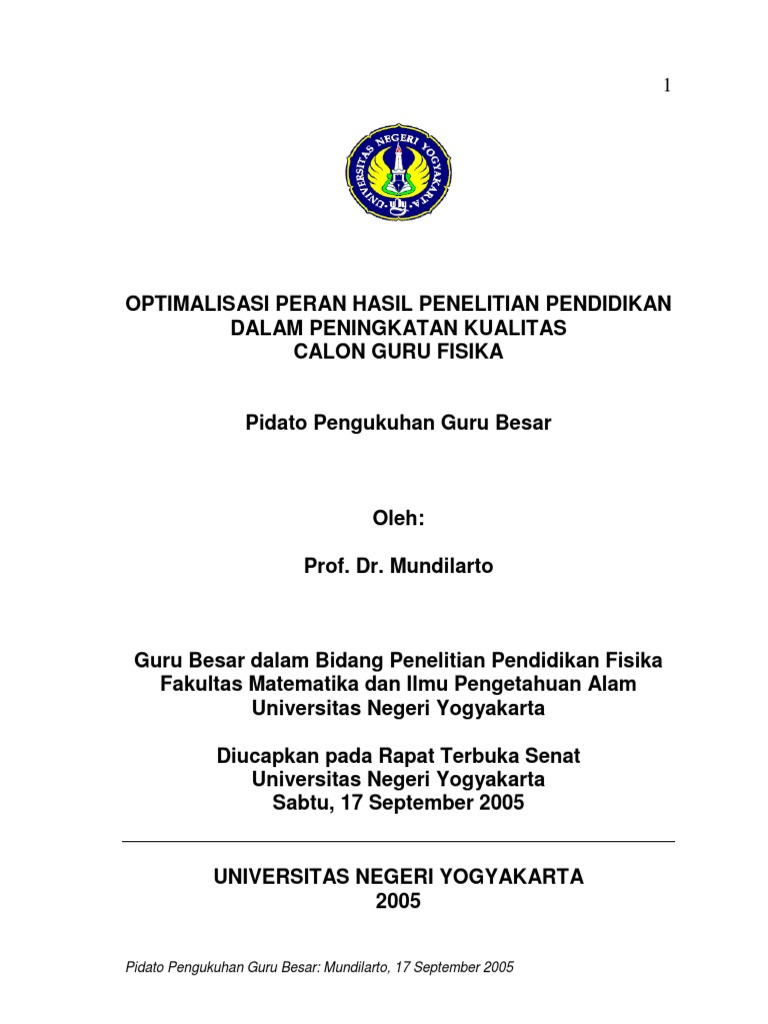 1

UNIVERSITAS NEGERI YOGYAKARTA

OPTIMALISASI PERAN HASIL PENELITIAN PENDIDIKAN DALAM PENINGKATAN KUALITAS CALON GURU FISIKA

Pidato Pengukuhan Guru Besar

Oleh:

Prof. Dr. Mundilarto

Guru Besar dalam Bidang Penelitian Pendidikan Fisika
Fakultas Matematika dan Ilmu Pengetahuan Alam
Universitas Negeri Yogyakarta

Diucapkan pada Rapat Terbuka Senat
Universitas Negeri Yogyakarta
Sabtu, 17 September 2005

UNIVERSITAS NEGERI YOGYAKARTA
2005

Pidato Pengukuhan Guru Besar: Mundilarto, 17 September 2005